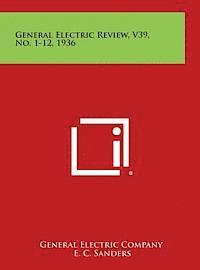 General Electric Review, V39, No. 1-12, 1936

General Electric Company
E. C. Sanders